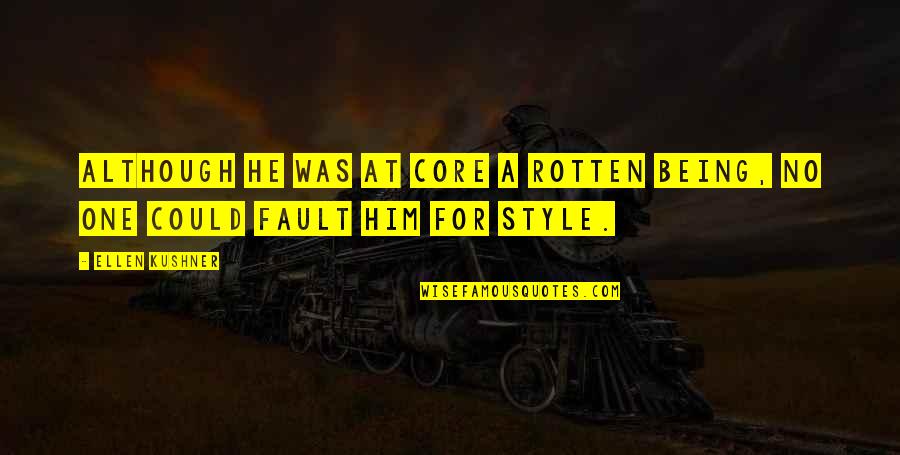 ALTHOUGH HE WAS AT CORE A ROTTEN BEING, NO ONE COULD FAULT HIM FOR STYLE.

- ELLEN KUSHNER

WISEFAMOUSQUOTES.COM